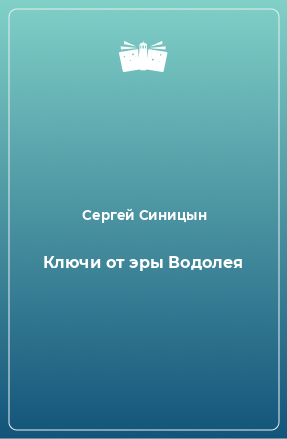 Сергей Синицын

Ключи от эры Водолея